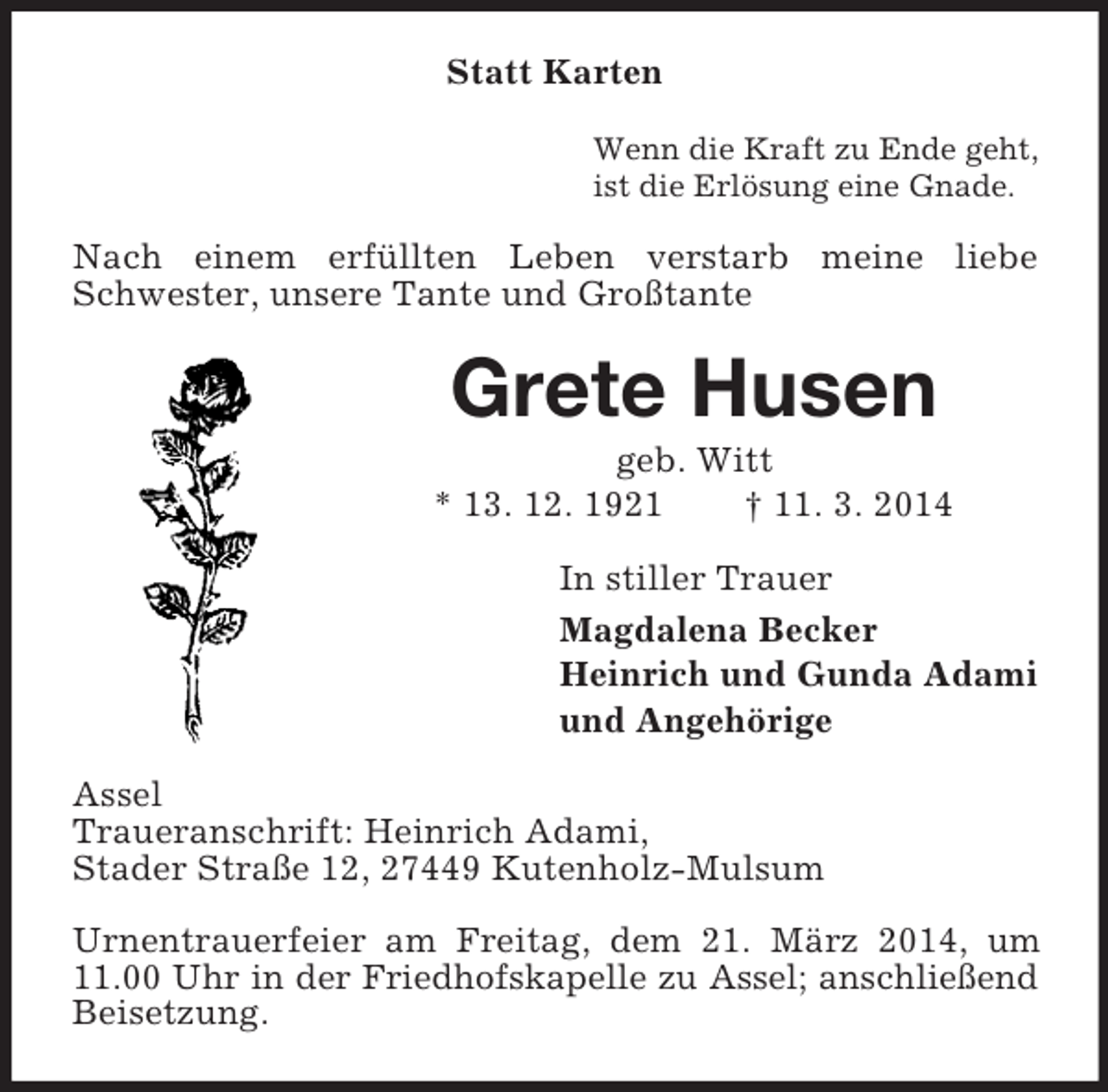 Statt Karten

Wenn die Kraft zu Ende geht,
ist die Erlösung eine Gnade.

Nach einem erfüllten Leben verstarb meine liebe Schwester, unsere Tante und Großtante

Grete Husen

geb. Witt

* 13. 12. 1921 † 11. 3. 2014

In stiller Trauer

Magdalena Becker
Heinrich und Gunda Adami
und Angehörige

Assel
Traueranschrift: Heinrich Adami,
Stader Straße 12, 27449 Kutenholz-Mulsum

Urnentrauerfeier am Freitag, dem 21. März 2014, um 11.00 Uhr in der Friedhofskapelle zu Assel; anschließend Beisetzung.